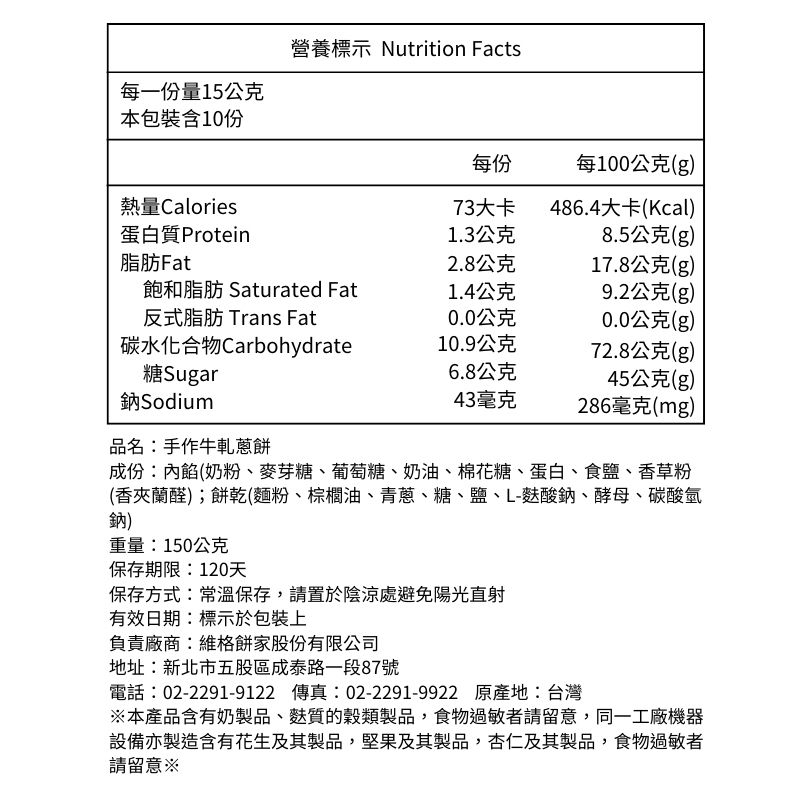 營養標示 Nutrition Facts

每一份量15公克
本包裝含10份

| | 每份 | 每100公克(g) |
|---|---|---|
| 熱量Calories | 73大卡 | 486.4大卡(Kcal) |
| 蛋白質Protein | 1.3公克 | 8.5公克(g) |
| 脂肪Fat | 2.8公克 | 17.8公克(g) |
| 飽和脂肪 Saturated Fat | 1.4公克 | 9.2公克(g) |
| 反式脂肪 Trans Fat | 0.0公克 | 0.0公克(g) |
| 碳水化合物Carbohydrate | 10.9公克 | 72.8公克(g) |
| 糖Sugar | 6.8公克 | 45公克(g) |
| 鈉Sodium | 43毫克 | 286毫克(mg) |

品名：手作牛軋蔥餅
成份：內餡(奶粉、麥芽糖、葡萄糖、奶油、棉花糖、蛋白、食鹽、香草粉(香夾蘭醛)；餅乾(麵粉、棕櫚油、青蔥、糖、鹽、L-麩酸鈉、酵母、碳酸氫鈉)
重量：150公克
保存期限：120天
保存方式：常溫保存，請置於陰涼處避免陽光直射
有效日期：標示於包裝上
負責廠商：維格餅家股份有限公司
地址：新北市五股區成泰路一段87號
電話：02-2291-9122　傳真：02-2291-9922　原產地：台灣
※本產品含有奶製品、麩質的穀類製品，食物過敏者請留意，同一工廠機器設備亦製造含有花生及其製品，堅果及其製品，杏仁及其製品，食物過敏者請留意※